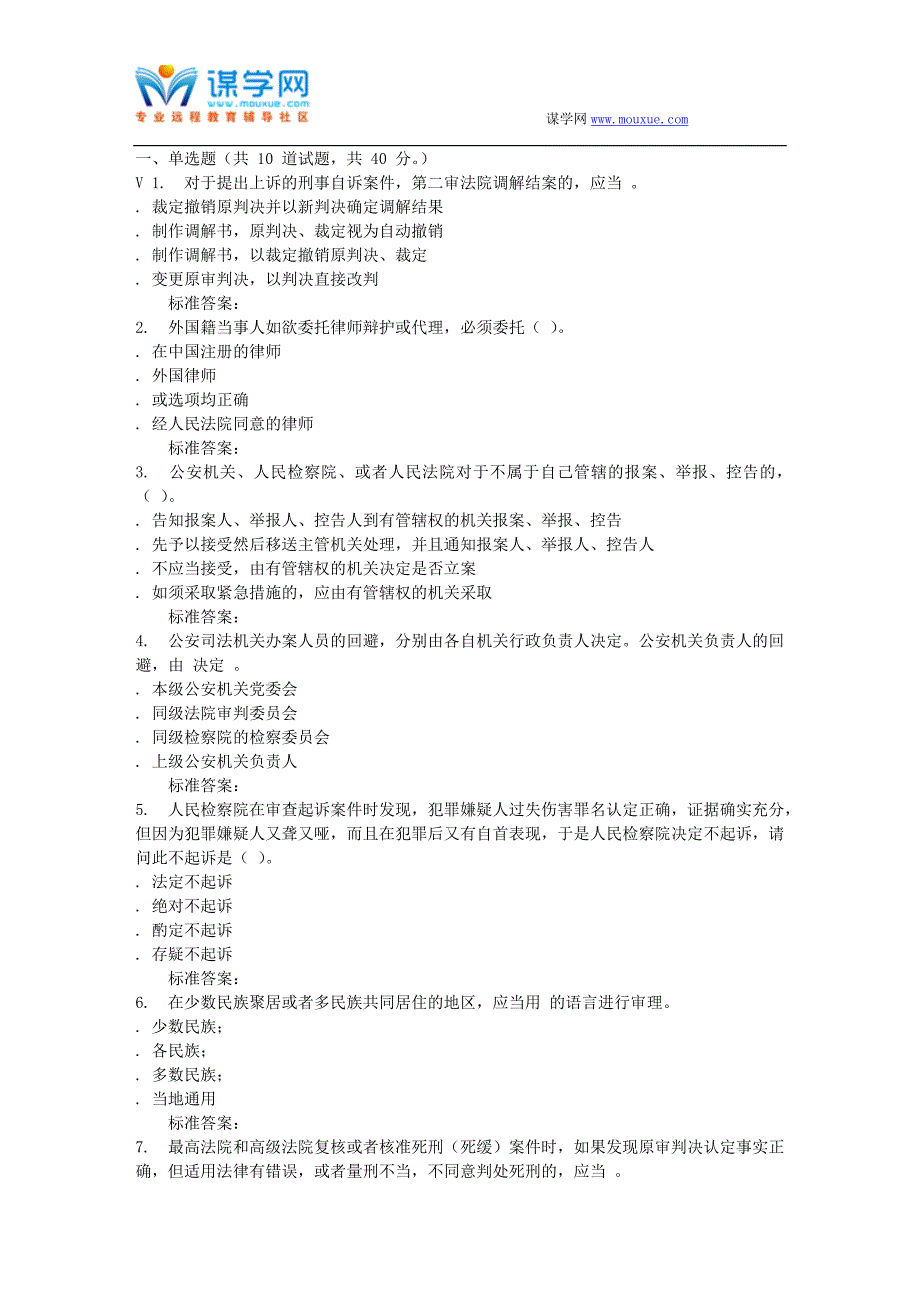 谋学网
www.mouxue.com
专业远程教育辅导社区

谋学网 www.mouxue.com

一、单选题（共 10 道试题，共 40 分。）
V 1. 对于提出上诉的刑事自诉案件，第二审法院调解结案的，应当 。
. 裁定撤销原判决并以新判决确定调解结果
. 制作调解书，原判决、裁定视为自动撤销
. 制作调解书，以裁定撤销原判决、裁定
. 变更原审判决，以判决直接改判
标准答案：
2. 外国籍当事人如欲委托律师辩护或代理，必须委托（ ）。
. 在中国注册的律师
. 外国律师
. 或选项均正确
. 经人民法院同意的律师
标准答案：
3. 公安机关、人民检察院、或者人民法院对于不属于自己管辖的报案、举报、控告的，（ ）。
. 告知报案人、举报人、控告人到有管辖权的机关报案、举报、控告
. 先予以接受然后移送主管机关处理，并且通知报案人、举报人、控告人
. 不应当接受，由有管辖权的机关决定是否立案
. 如须采取紧急措施的，应由有管辖权的机关采取
标准答案：
4. 公安司法机关办案人员的回避，分别由各自机关行政负责人决定。公安机关负责人的回避，由 决定 。
. 本级公安机关党委会
. 同级法院审判委员会
. 同级检察院的检察委员会
. 上级公安机关负责人
标准答案：
5. 人民检察院在审查起诉案件时发现，犯罪嫌疑人过失伤害罪名认定正确，证据确实充分，但因为犯罪嫌疑人又聋又哑，而且在犯罪后又有自首表现，于是人民检察院决定不起诉，请问此不起诉是（ ）。
. 法定不起诉
. 绝对不起诉
. 酌定不起诉
. 存疑不起诉
标准答案：
6. 在少数民族聚居或者多民族共同居住的地区，应当用 的语言进行审理。
. 少数民族；
. 各民族；
. 多数民族；
. 当地通用
标准答案：
7. 最高法院和高级法院复核或者核准死刑（死缓）案件时，如果发现原审判决认定事实正确，但适用法律有错误，或者量刑不当，不同意判处死刑的，应当 。